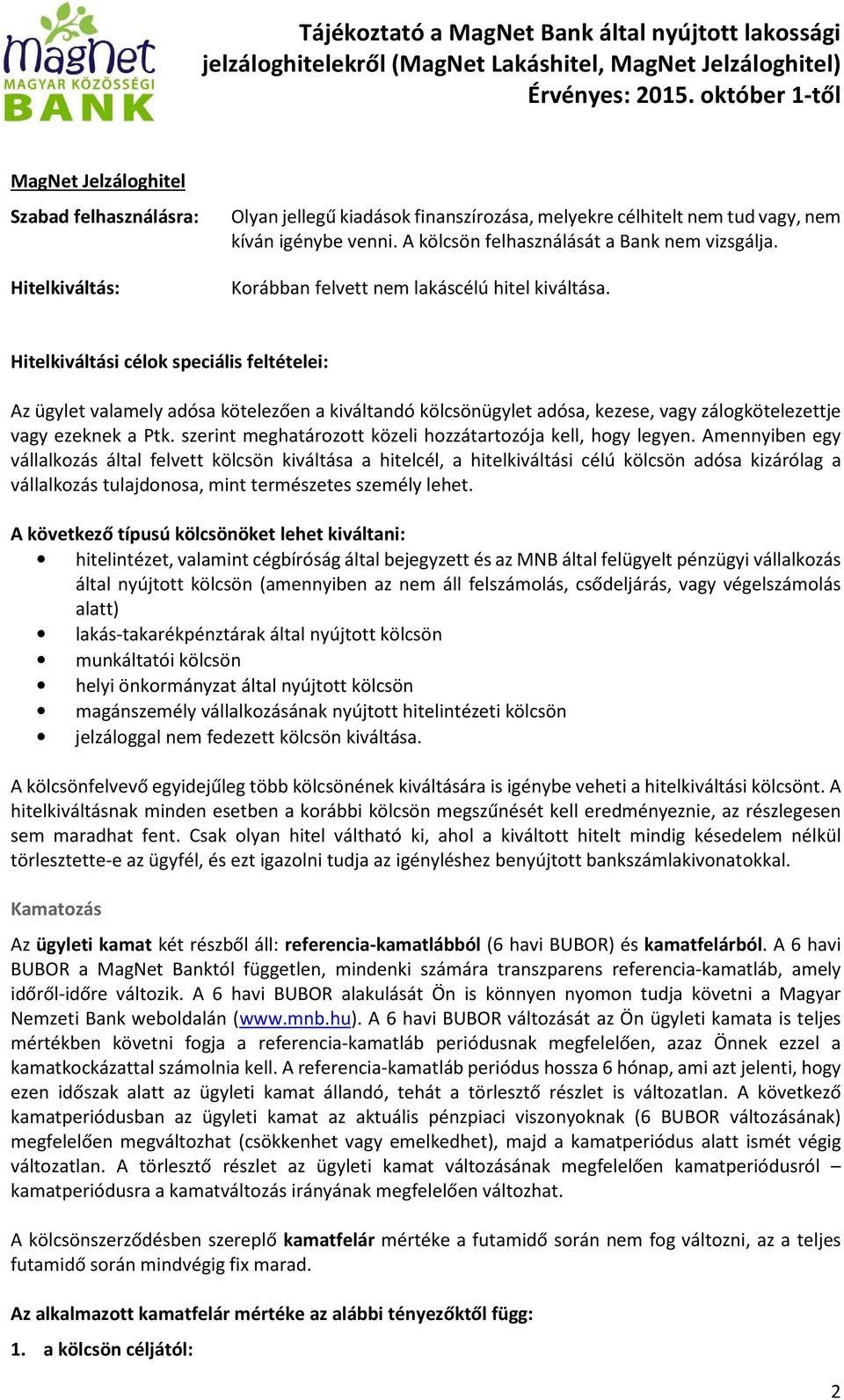 MagNet MAGYAR KÖZÖSSÉGI BANK

Tájékoztató a MagNet Bank által nyújtott lakossági jelzáloghitelekről (MagNet Lakáshitel, MagNet Jelzáloghitel) Érvényes: 2015. október 1-től

MagNet Jelzáloghitel

Szabad felhasználásra: Olyan jellegű kiadások finanszírozása, melyekre célhitelt nem tud vagy, nem kíván igénybe venni. A kölcsön felhasználását a Bank nem vizsgálja.

Hitelkiváltás: Korábban felvett nem lakáscélú hitel kiváltása.

Hitelkiváltási célok speciális feltételei:

Az ügylet valamely adósa kötelezően a kiváltandó kölcsönügylet adósa, kezese, vagy zálogkötelezettje vagy ezeknek a Ptk. szerint meghatározott közeli hozzátartozója kell, hogy legyen. Amennyiben egy vállalkozás által felvett kölcsön kiváltása a hitelcél, a hitelkiváltási célú kölcsön adósa kizárólag a vállalkozás tulajdonosa, mint természetes személy lehet.

A következő típusú kölcsönöket lehet kiváltani:
• hitelintézet, valamint cégbíróság által bejegyzett és az MNB által felügyelt pénzügyi vállalkozás által nyújtott kölcsön (amennyiben az nem áll felszámolás, csődeljárás, vagy végelszámolás alatt)
• lakás-takarékpénztárak által nyújtott kölcsön
• munkáltatói kölcsön
• helyi önkormányzat által nyújtott kölcsön
• magánszemély vállalkozásának nyújtott hitelintézeti kölcsön
• jelzáloggal nem fedezett kölcsön kiváltása.

A kölcsönfelvevő egyidejűleg több kölcsönének kiváltására is igénybe veheti a hitelkiváltási kölcsönt. A hitelkiváltásnak minden esetben a korábbi kölcsön megszűnését kell eredményeznie, az részlegesen sem maradhat fent. Csak olyan hitel váltható ki, ahol a kiváltott hitelt mindig késedelem nélkül törlesztette-e az ügyfél, és ezt igazolni tudja az igényléshez benyújtott bankszámlakivonatokkal.

Kamatozás

Az ügyleti kamat két részből áll: referencia-kamatlábból (6 havi BUBOR) és kamatfelárból. A 6 havi BUBOR a MagNet Banktól független, mindenki számára transzparens referencia-kamatláb, amely időről-időre változik. A 6 havi BUBOR alakulását Ön is könnyen nyomon tudja követni a Magyar Nemzeti Bank weboldalán (www.mnb.hu). A 6 havi BUBOR változását az Ön ügyleti kamata is teljes mértékben követni fogja a referencia-kamatláb periódusnak megfelelően, azaz Önnek ezzel a kamatkockázattal számolnia kell. A referencia-kamatláb periódus hossza 6 hónap, ami azt jelenti, hogy ezen időszak alatt az ügyleti kamat állandó, tehát a törlesztő részlet is változatlan. A következő kamatperiódusban az ügyleti kamat az aktuális pénzpiaci viszonyoknak (6 BUBOR változásának) megfelelően megváltozhat (csökkenhet vagy emelkedhet), majd a kamatperiódus alatt ismét végig változatlan. A törlesztő részlet az ügyleti kamat változásának megfelelően kamatperiódusról – kamatperiódusra a kamatváltozás irányának megfelelően változhat.

A kölcsönszerződésben szereplő kamatfelár mértéke a futamidő során nem fog változni, az a teljes futamidő során mindvégig fix marad.

Az alkalmazott kamatfelár mértéke az alábbi tényezőktől függ:

1. a kölcsön céljától:

2